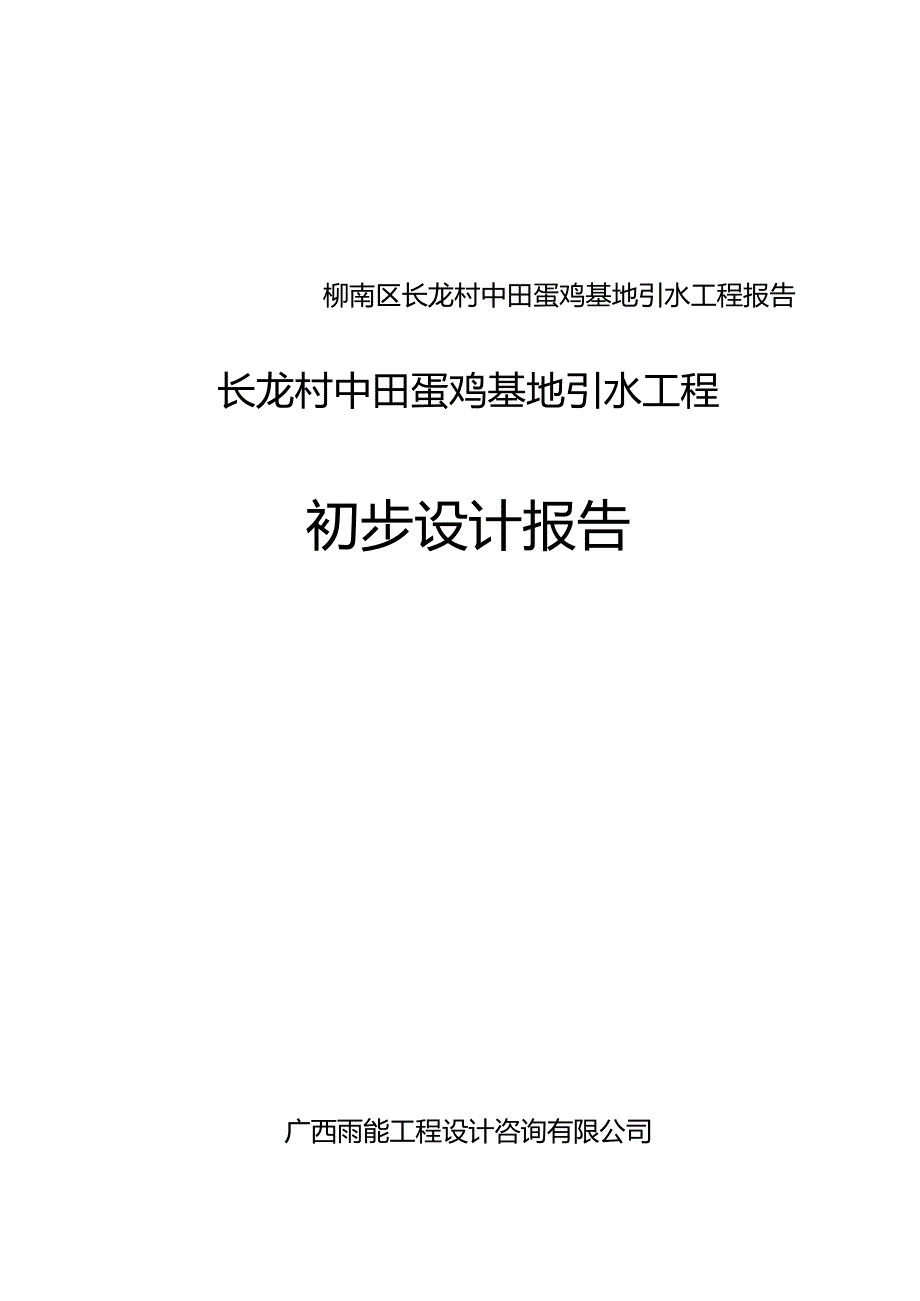 柳南区长龙村中田蛋鸡基地引水工程报告

长龙村中田蛋鸡基地引水工程

初步设计报告

广西雨能工程设计咨询有限公司